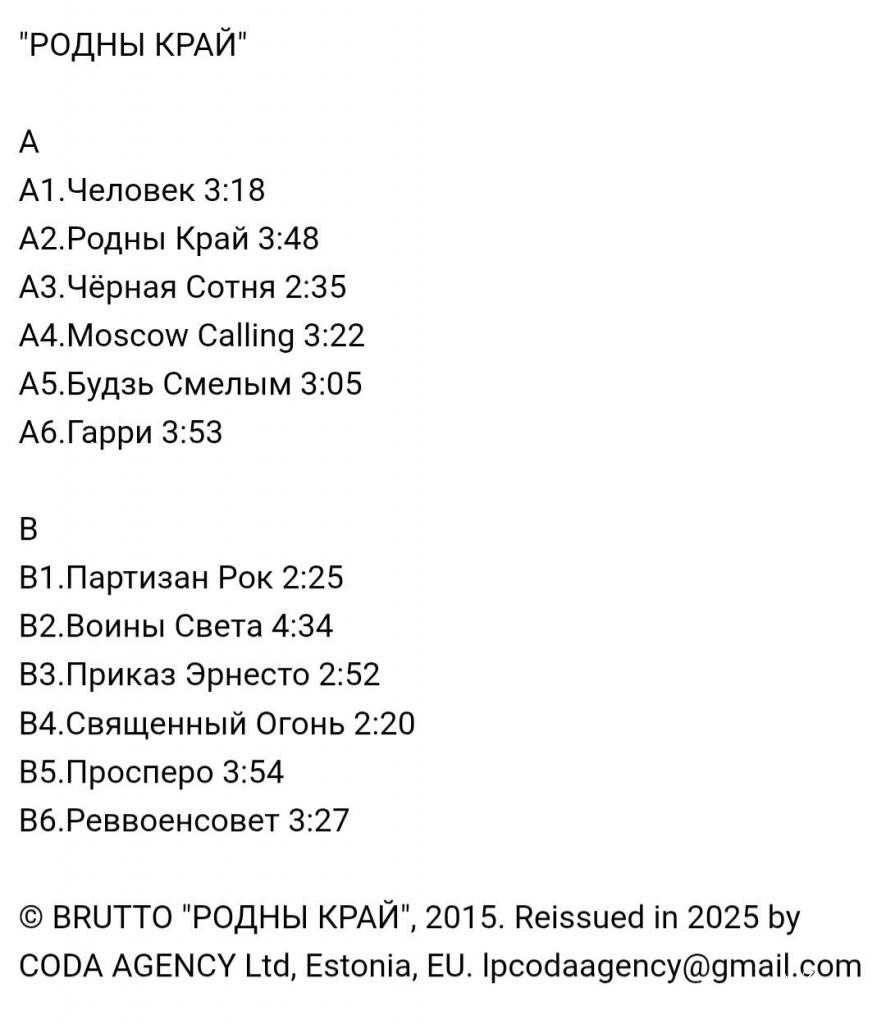 "РОДНЫ КРАЙ"

A
A1.Человек 3:18
A2.Родны Край 3:48
A3.Чёрная Сотня 2:35
A4.Moscow Calling 3:22
A5.Будзь Смелым 3:05
A6.Гарри 3:53

B
B1.Партизан Рок 2:25
B2.Воины Света 4:34
B3.Приказ Эрнесто 2:52
B4.Священный Огонь 2:20
B5.Просперо 3:54
B6.Реввоенсовет 3:27

© BRUTTO "РОДНЫ КРАЙ", 2015. Reissued in 2025 by CODA AGENCY Ltd, Estonia, EU. lpcodaagency@gmail.com